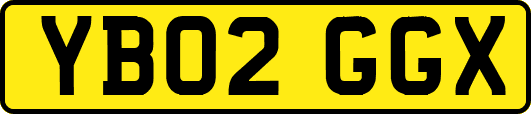 YB02 GGX